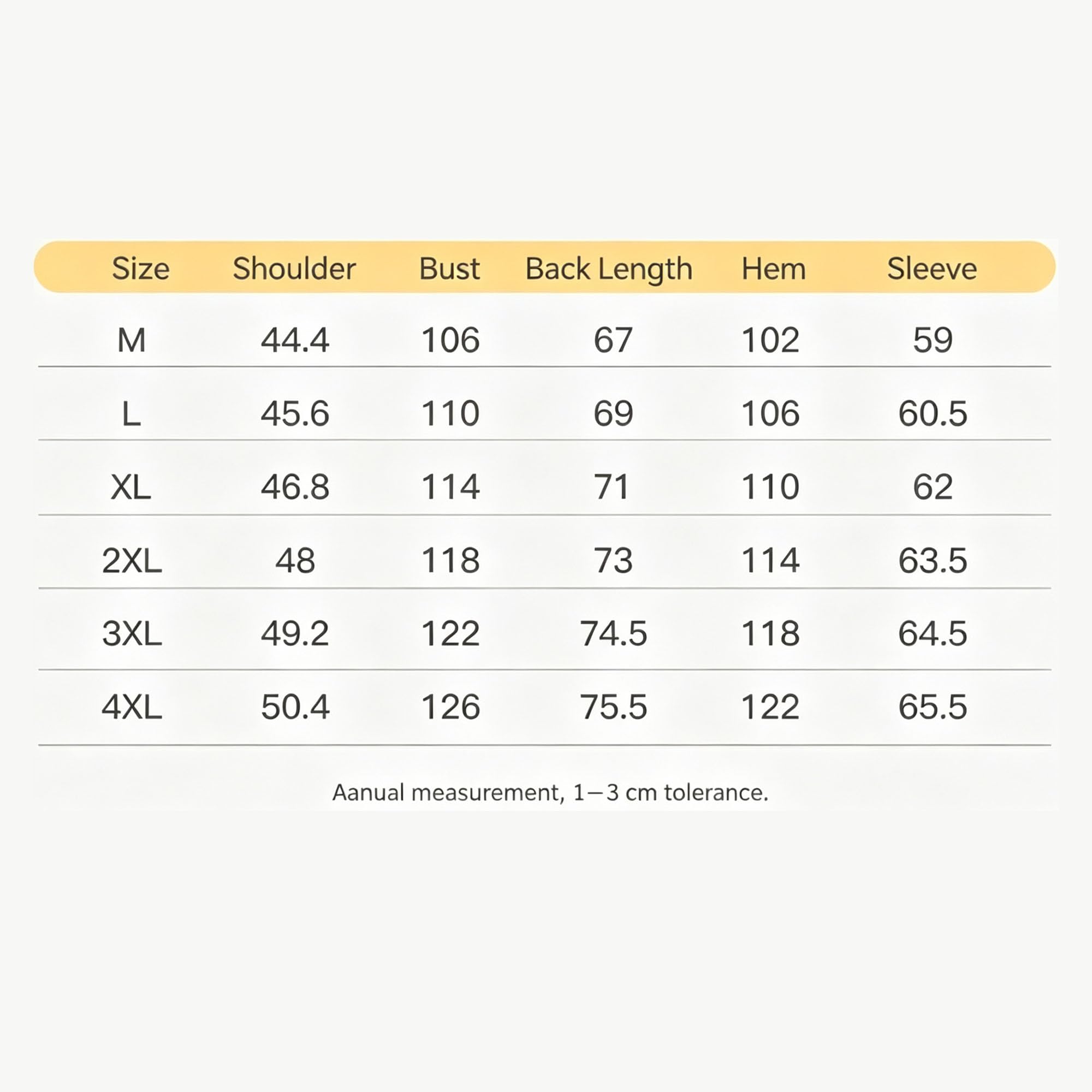 | Size | Shoulder | Bust | Back Length | Hem | Sleeve |
|---|---|---|---|---|---|
| M | 44.4 | 106 | 67 | 102 | 59 |
| L | 45.6 | 110 | 69 | 106 | 60.5 |
| XL | 46.8 | 114 | 71 | 110 | 62 |
| 2XL | 48 | 118 | 73 | 114 | 63.5 |
| 3XL | 49.2 | 122 | 74.5 | 118 | 64.5 |
| 4XL | 50.4 | 126 | 75.5 | 122 | 65.5 |

Aanual measurement, 1—3 cm tolerance.